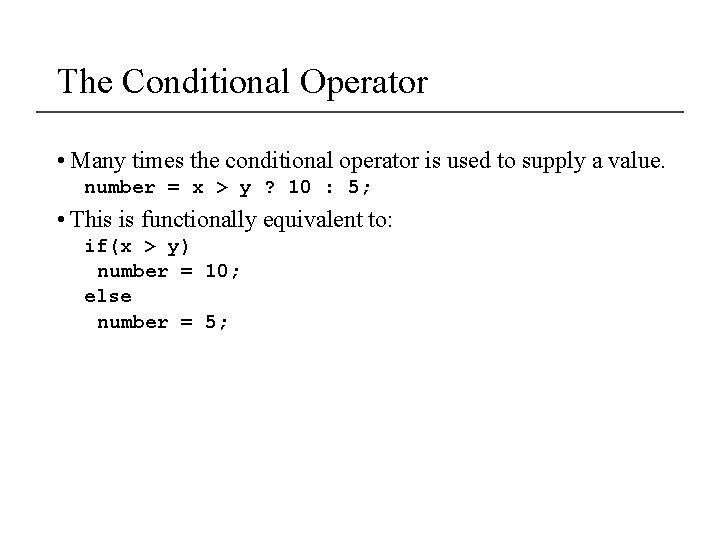 The Conditional Operator

• Many times the conditional operator is used to supply a value.
number = x > y ? 10 : 5;

• This is functionally equivalent to:
if(x > y)
 number = 10;
else
 number = 5;